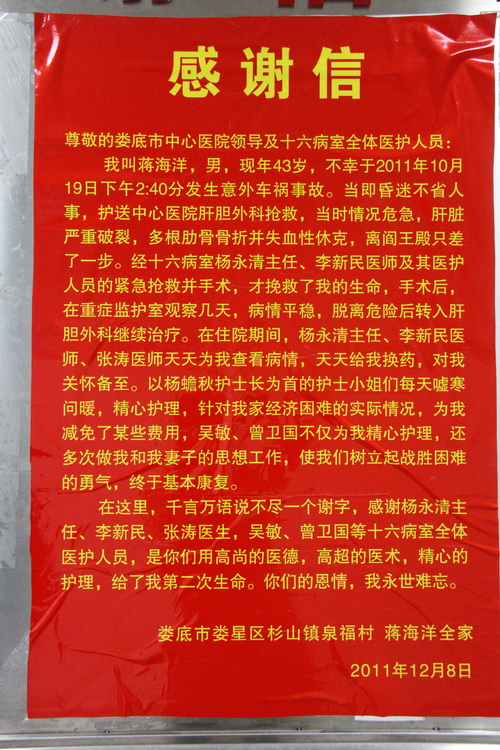 感谢信

尊敬的娄底市中心医院领导及十六病室全体医护人员：

我叫蒋海洋，男，现年43岁，不幸于2011年10月19日下午2:40分发生意外车祸事故。当即昏迷不省人事，护送中心医院肝胆外科抢救，当时情况危急，肝脏严重破裂，多根肋骨骨折并失血性休克，离阎王殿只差了一步。经十六病室杨永清主任、李新民医师及其医护人员的紧急抢救并手术，才挽救了我的生命，手术后，在重症监护室观察几天，病情平稳，脱离危险后转入肝胆外科继续治疗。在住院期间，杨永清主任、李新民医师、张涛医师天天为我查看病情，天天给我换药，对我关怀备至。以杨蟾秋护士长为首的护士小姐们每天嘘寒问暖，精心护理，针对我家经济困难的实际情况，为我减免了某些费用，吴敏、曾卫国不仅为我精心护理，还多次做我和我妻子的思想工作，使我们树立起战胜困难的勇气，终于基本康复。

在这里，千言万语说不尽一个谢字，感谢杨永清主任、李新民、张涛医生，吴敏、曾卫国等十六病室全体医护人员，是你们用高尚的医德，高超的医术，精心的护理，给了我第二次生命。你们的恩情，我永世难忘。

娄底市娄星区杉山镇泉福村 蒋海洋全家

2011年12月8日